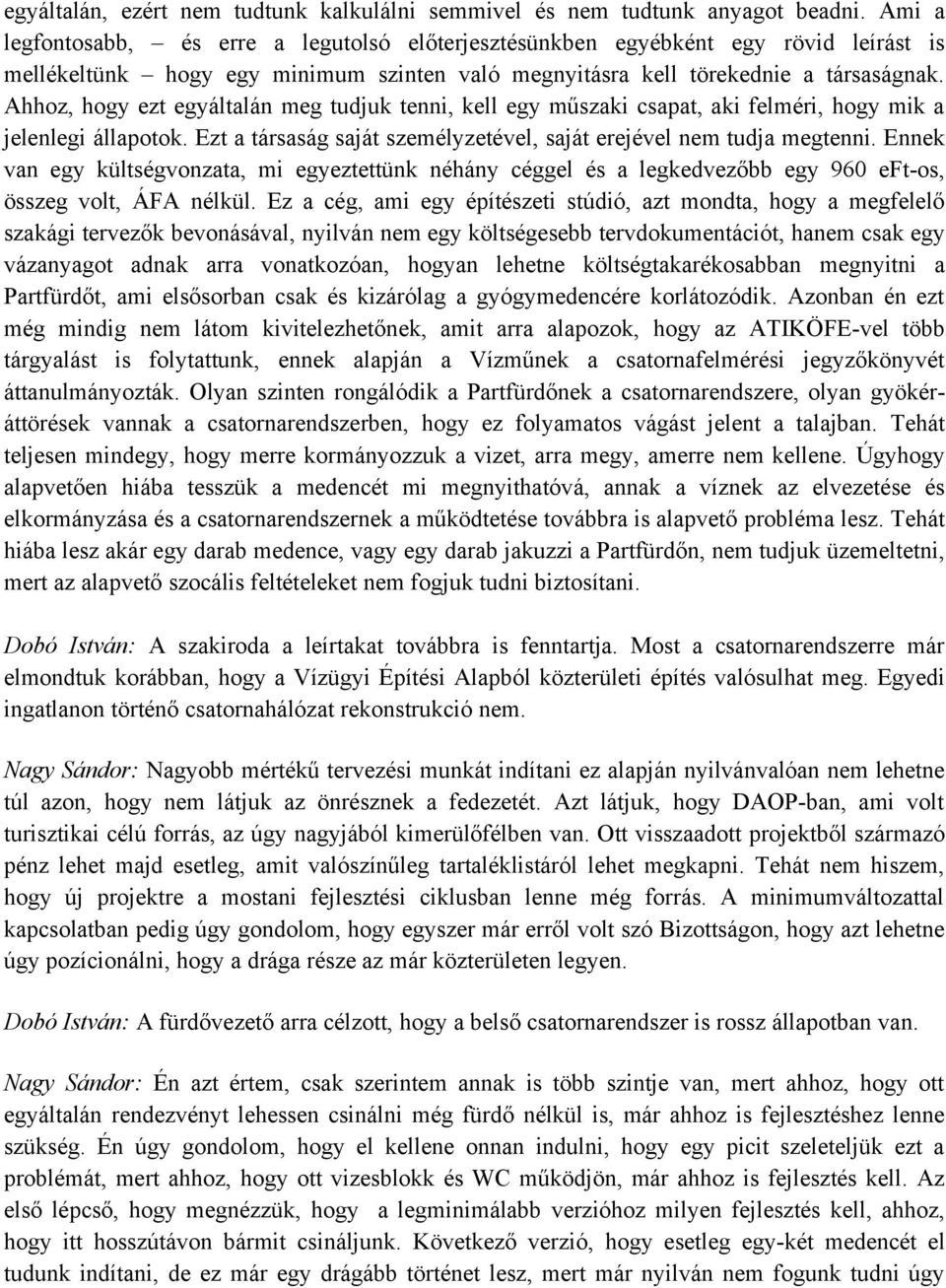 egyáltalán, ezért nem tudtunk kalkulálni semmivel és nem tudtunk anyagot beadni. Ami a legfontosabb, – és erre a legutolsó előterjesztésünkben egyébként egy rövid leírást is mellékeltünk – hogy egy minimum szinten való megnyitásra kell törekednie a társaságnak. Ahhoz, hogy ezt egyáltalán meg tudjuk tenni, kell egy műszaki csapat, aki felméri, hogy mik a jelenlegi állapotok. Ezt a társaság saját személyzetével, saját erejével nem tudja megtenni. Ennek van egy kültségvonzata, mi egyeztettünk néhány céggel és a legkedvezőbb egy 960 eFt-os, összeg volt, ÁFA nélkül. Ez a cég, ami egy építészeti stúdió, azt mondta, hogy a megfelelő szakági tervezők bevonásával, nyilván nem egy költségesebb tervdokumentációt, hanem csak egy vázanyagot adnak arra vonatkozóan, hogyan lehetne költségtakarékosabban megnyitni a Partfürdőt, ami elsősorban csak és kizárólag a gyógymedencére korlátozódik. Azonban én ezt még mindig nem látom kivitelezhetőnek, amit arra alapozok, hogy az ATIKÖFE-vel több tárgyalást is folytattunk, ennek alapján a Vízműnek a csatornafelmérési jegyzőkönyvét áttanulmányozták. Olyan szinten rongálódik a Partfürdőnek a csatornarendszere, olyan gyökéráttörések vannak a csatornarendszerben, hogy ez folyamatos vágást jelent a talajban. Tehát teljesen mindegy, hogy merre kormányozzuk a vizet, arra megy, amerre nem kellene. Úgyhogy alapvetően hiába tesszük a medencét mi megnyithatóvá, annak a víznek az elvezetése és elkormányzása és a csatornarendszernek a működtetése továbbra is alapvető probléma lesz. Tehát hiába lesz akár egy darab medence, vagy egy darab jakuzzi a Partfürdőn, nem tudjuk üzemeltetni, mert az alapvető szocális feltételeket nem fogjuk tudni biztosítani.

Dobó István: A szakiroda a leírtakat továbbra is fenntartja. Most a csatornarendszerre már elmondtuk korábban, hogy a Vízügyi Építési Alapból közterületi építés valósulhat meg. Egyedi ingatlanon történő csatornahálózat rekonstrukció nem.

Nagy Sándor: Nagyobb mértékű tervezési munkát indítani ez alapján nyilvánvalóan nem lehetne túl azon, hogy nem látjuk az önrésznek a fedezetét. Azt látjuk, hogy DAOP-ban, ami volt turisztikai célú forrás, az úgy nagyjából kimerülőfélben van. Ott visszaadott projektből származó pénz lehet majd esetleg, amit valószínűleg tartaléklistáról lehet megkapni. Tehát nem hiszem, hogy új projektre a mostani fejlesztési ciklusban lenne még forrás. A minimumváltozattal kapcsolatban pedig úgy gondolom, hogy egyszer már erről volt szó Bizottságon, hogy azt lehetne úgy pozícionálni, hogy a drága része az már közterületen legyen.

Dobó István: A fürdővezető arra célzott, hogy a belső csatornarendszer is rossz állapotban van.

Nagy Sándor: Én azt értem, csak szerintem annak is több szintje van, mert ahhoz, hogy ott egyáltalán rendezvényt lehessen csinálni még fürdő nélkül is, már ahhoz is fejlesztéshez lenne szükség. Én úgy gondolom, hogy el kellene onnan indulni, hogy egy picit szeleteljük ezt a problémát, mert ahhoz, hogy ott vizesblokk és WC működjön, már ahhoz is fejlesztés kell. Az első lépcső, hogy megnézzük, hogy a legminimálabb verzióhoz milyen fejlesztés kell, ahhoz, hogy itt hosszútávon bármit csináljunk. Következő verzió, hogy esetleg egy-két medencét el tudunk indítani, de ez már egy drágább történet lesz, mert már nyilván nem fogunk tudni úgy